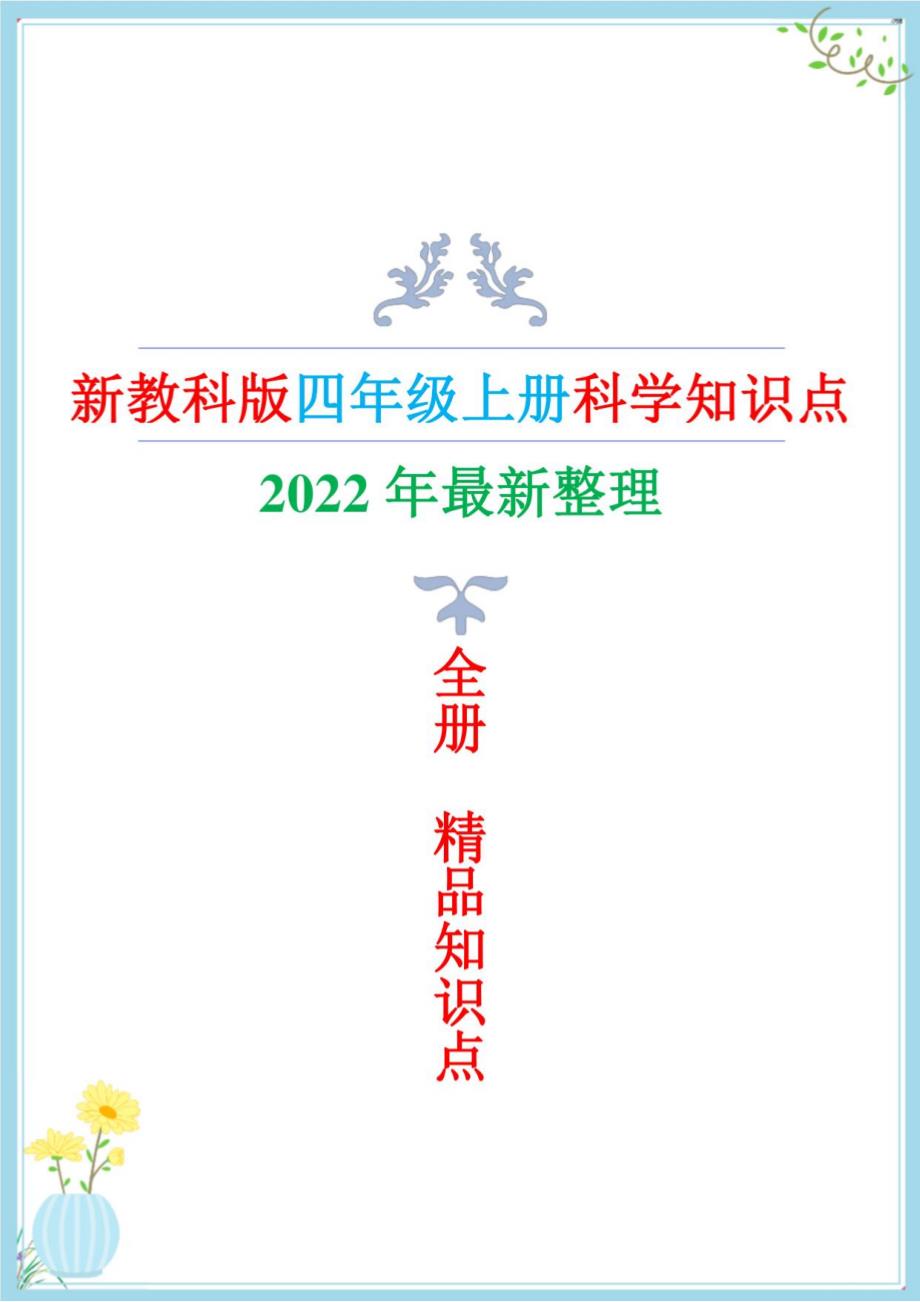 新教科版四年级上册科学知识点

2022 年最新整理

全册

精品知识点